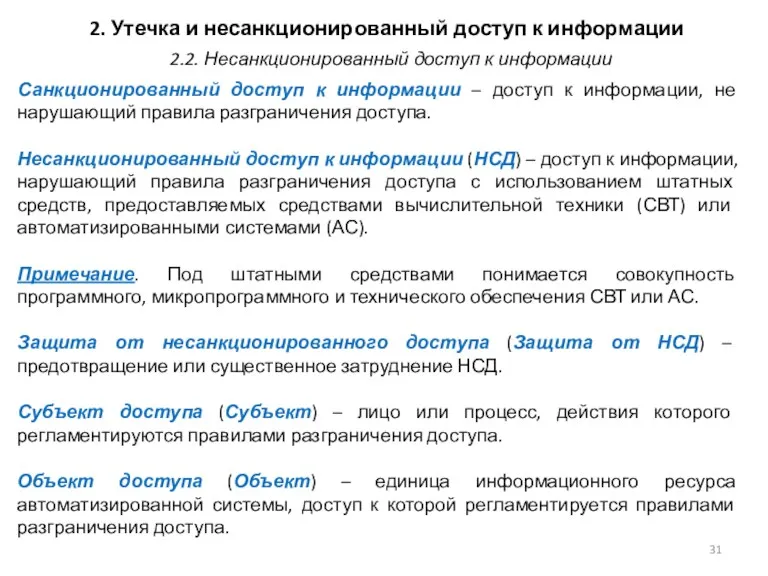 2. Утечка и несанкционированный доступ к информации

2.2. Несанкционированный доступ к информации

Санкционированный доступ к информации – доступ к информации, не нарушающий правила разграничения доступа.

Несанкционированный доступ к информации (НСД) – доступ к информации, нарушающий правила разграничения доступа с использованием штатных средств, предоставляемых средствами вычислительной техники (СВТ) или автоматизированными системами (АС).

Примечание. Под штатными средствами понимается совокупность программного, микропрограммного и технического обеспечения СВТ или АС.

Защита от несанкционированного доступа (Защита от НСД) – предотвращение или существенное затруднение НСД.

Субъект доступа (Субъект) – лицо или процесс, действия которого регламентируются правилами разграничения доступа.

Объект доступа (Объект) – единица информационного ресурса автоматизированной системы, доступ к которой регламентируется правилами разграничения доступа.

31